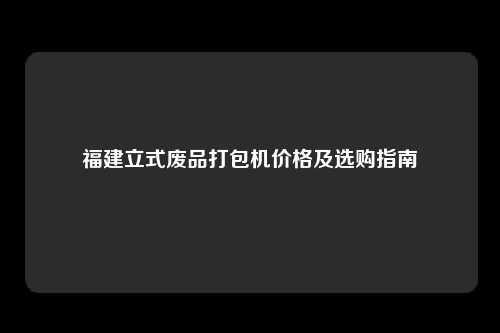 福建立式废品打包机价格及选购指南